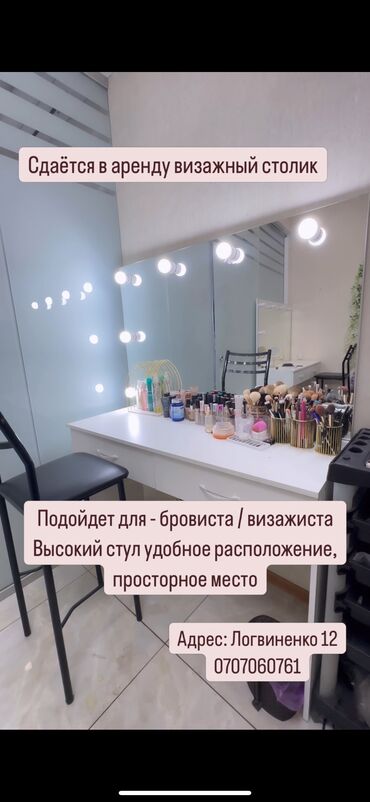 Сдаётся в аренду визажный столик

Подойдет для - бровиста / визажиста
Высокий стул удобное расположение,
просторное место

Адрес: Логвиненко 12
0707060761